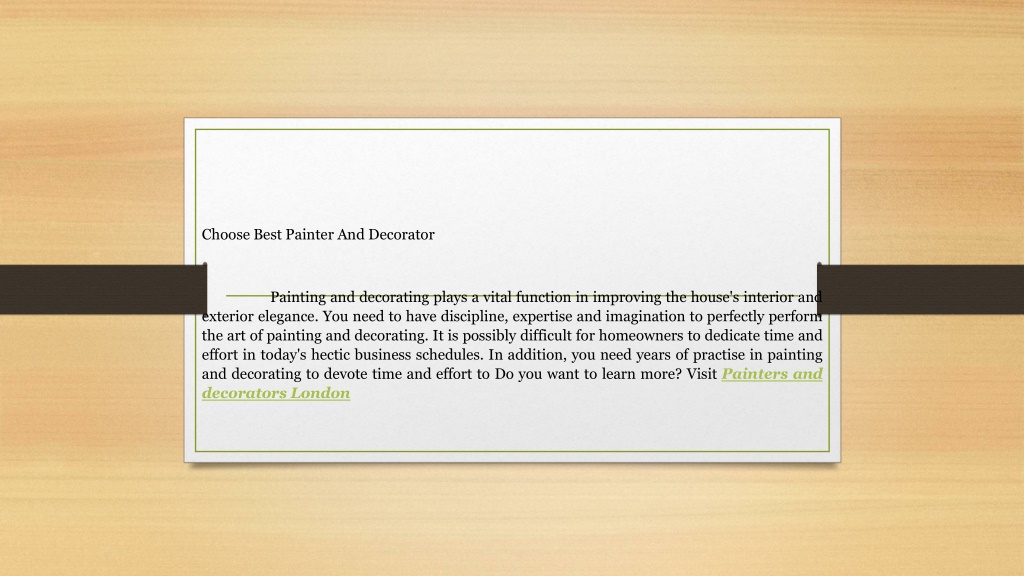 Choose Best Painter And Decorator

Painting and decorating plays a vital function in improving the house's interior and exterior elegance. You need to have discipline, expertise and imagination to perfectly perform the art of painting and decorating. It is possibly difficult for homeowners to dedicate time and effort in today's hectic business schedules. In addition, you need years of practise in painting and decorating to devote time and effort to Do you want to learn more? Visit Painters and decorators London